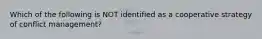 Which of the following is NOT identified as a cooperative strategy of conflict management?